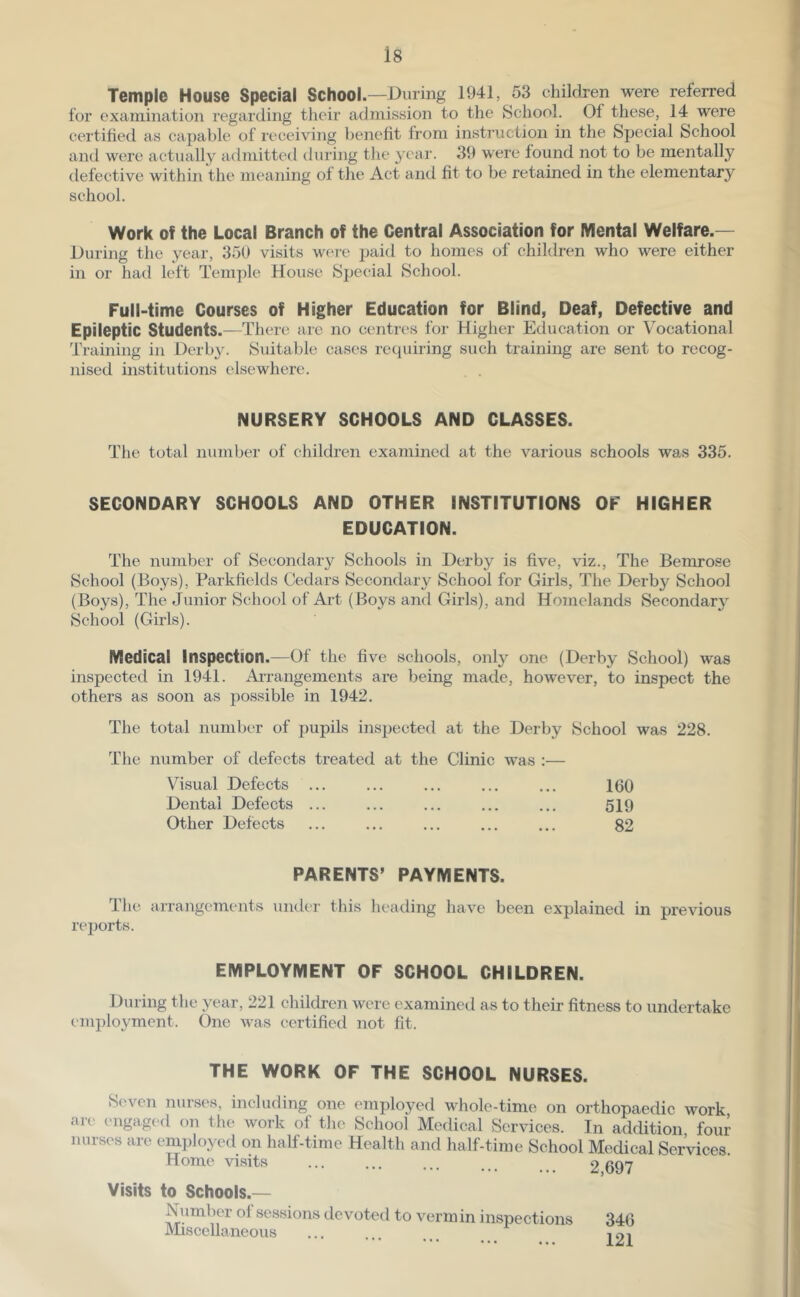 18

Temple House Special School.—During 1941, 53 children were referred for examination regarding their admission to the School. Of these, 14 were certified as capable of receiving benefit from instruction in the Special School and were actually admitted during the year. 39 were found not to be mentally defective within the meaning of the Act and fit to be retained in the elementary school.

Work of the Local Branch of the Central Association for Mental Welfare.—During the year, 350 visits were paid to homes of children who were either in or had left Temple House Special School.

Full-time Courses of Higher Education for Blind, Deaf, Defective and Epileptic Students.—There are no centres for Higher Education or Vocational Training in Derby. Suitable cases requiring such training are sent to recognised institutions elsewhere.

NURSERY SCHOOLS AND CLASSES.

The total number of children examined at the various schools was 335.

SECONDARY SCHOOLS AND OTHER INSTITUTIONS OF HIGHER EDUCATION.

The number of Secondary Schools in Derby is five, viz., The Bemrose School (Boys), Parkfields Cedars Secondary School for Girls, The Derby School (Boys), The Junior School of Art (Boys and Girls), and Homelands Secondary School (Girls).

Medical Inspection.—Of the five schools, only one (Derby School) was inspected in 1941. Arrangements are being made, however, to inspect the others as soon as possible in 1942.

The total number of pupils inspected at the Derby School was 228.

The number of defects treated at the Clinic was :—

Visual Defects ... ... ... ... ... 160
Dental Defects ... ... ... ... ... 519
Other Defects ... ... ... ... ... 82

PARENTS' PAYMENTS.

The arrangements under this heading have been explained in previous reports.

EMPLOYMENT OF SCHOOL CHILDREN.

During the year, 221 children were examined as to their fitness to undertake employment. One was certified not fit.

THE WORK OF THE SCHOOL NURSES.

Seven nurses, including one employed whole-time on orthopaedic work, are engaged on the work of the School Medical Services. In addition, four nurses are employed on half-time Health and half-time School Medical Services.

Home visits ... ... ... ... ... 2,697

Visits to Schools.—

Number of sessions devoted to vermin inspections 346
Miscellaneous ... ... ... ... ... 121